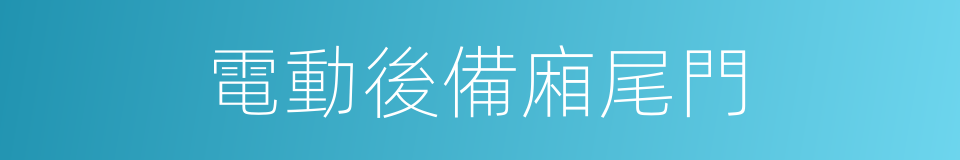 電動後備廂尾門